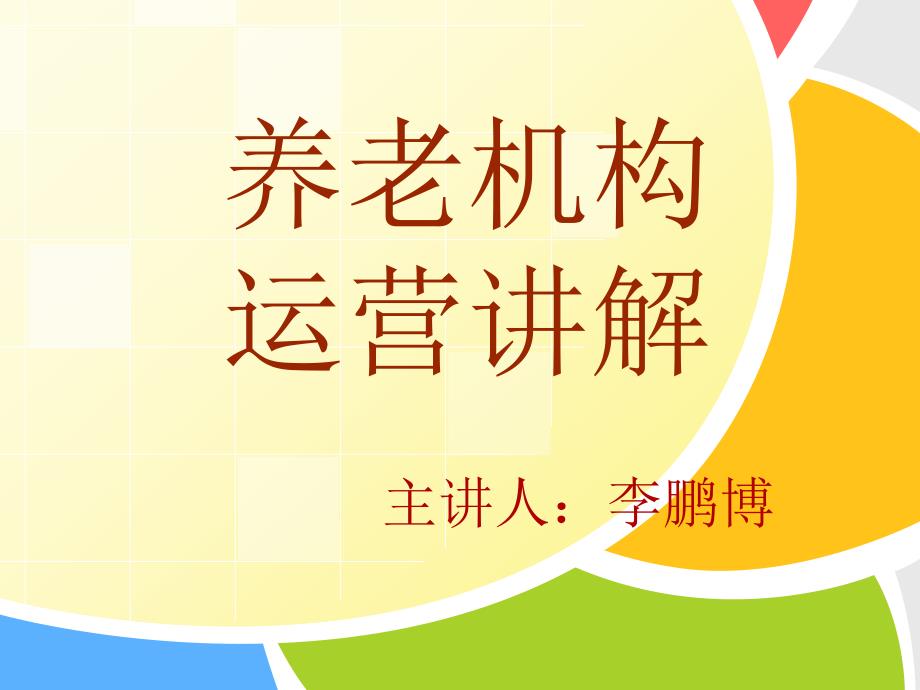 养老机构
运营讲解

主讲人：李鹏博